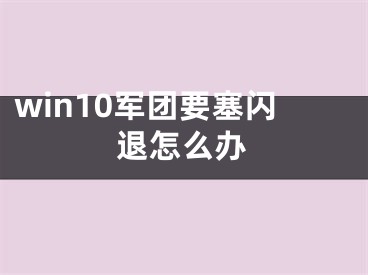 win10军团要塞闪退怎么办